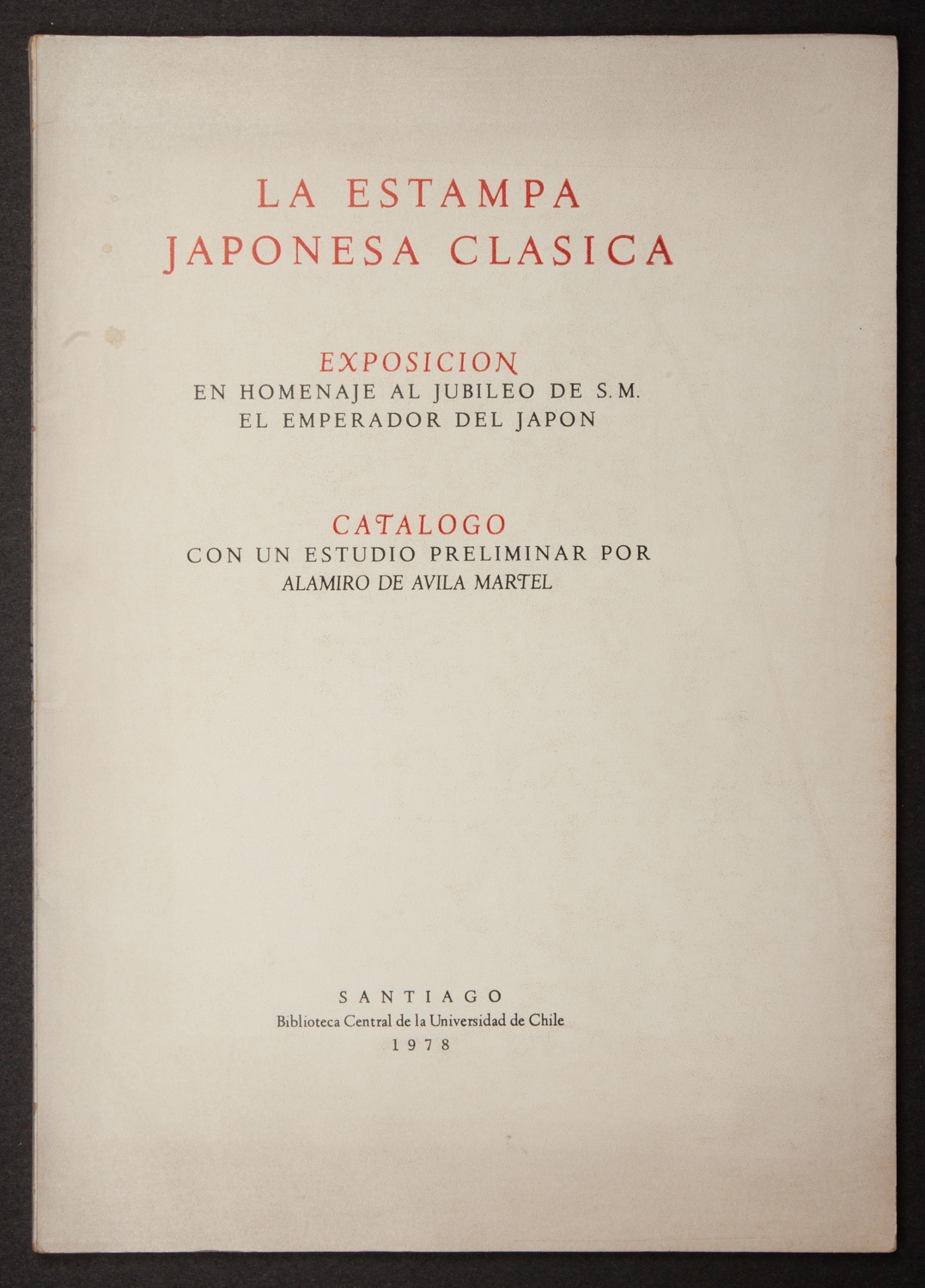 LA ESTAMPA
JAPONESA CLASICA

EXPOSICION
EN HOMENAJE AL JUBILEO DE S.M.
EL EMPERADOR DEL JAPON

CATALOGO
CON UN ESTUDIO PRELIMINAR POR
ALAMIRO DE AVILA MARTEL

SANTIAGO
Biblioteca Central de la Universidad de Chile
1978